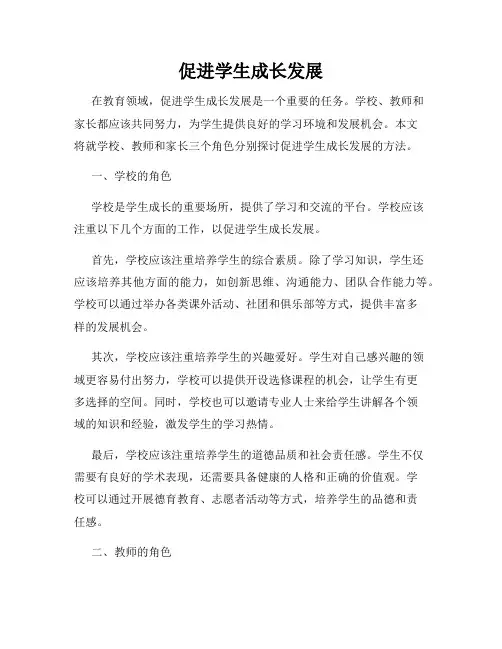 促进学生成长发展

在教育领域，促进学生成长发展是一个重要的任务。学校、教师和家长都应该共同努力，为学生提供良好的学习环境和发展机会。本文将就学校、教师和家长三个角色分别探讨促进学生成长发展的方法。

一、学校的角色

学校是学生成长的重要场所，提供了学习和交流的平台。学校应该注重以下几个方面的工作，以促进学生成长发展。

首先，学校应该注重培养学生的综合素质。除了学习知识，学生还应该培养其他方面的能力，如创新思维、沟通能力、团队合作能力等。学校可以通过举办各类课外活动、社团和俱乐部等方式，提供丰富多样的发展机会。

其次，学校应该注重培养学生的兴趣爱好。学生对自己感兴趣的领域更容易付出努力，学校可以提供开设选修课程的机会，让学生有更多选择的空间。同时，学校也可以邀请专业人士来给学生讲解各个领域的知识和经验，激发学生的学习热情。

最后，学校应该注重培养学生的道德品质和社会责任感。学生不仅需要有良好的学术表现，还需要具备健康的人格和正确的价值观。学校可以通过开展德育教育、志愿者活动等方式，培养学生的品德和责任感。

二、教师的角色